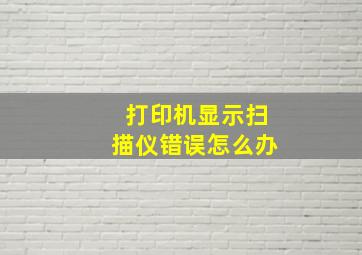 打印机显示扫描仪错误怎么办